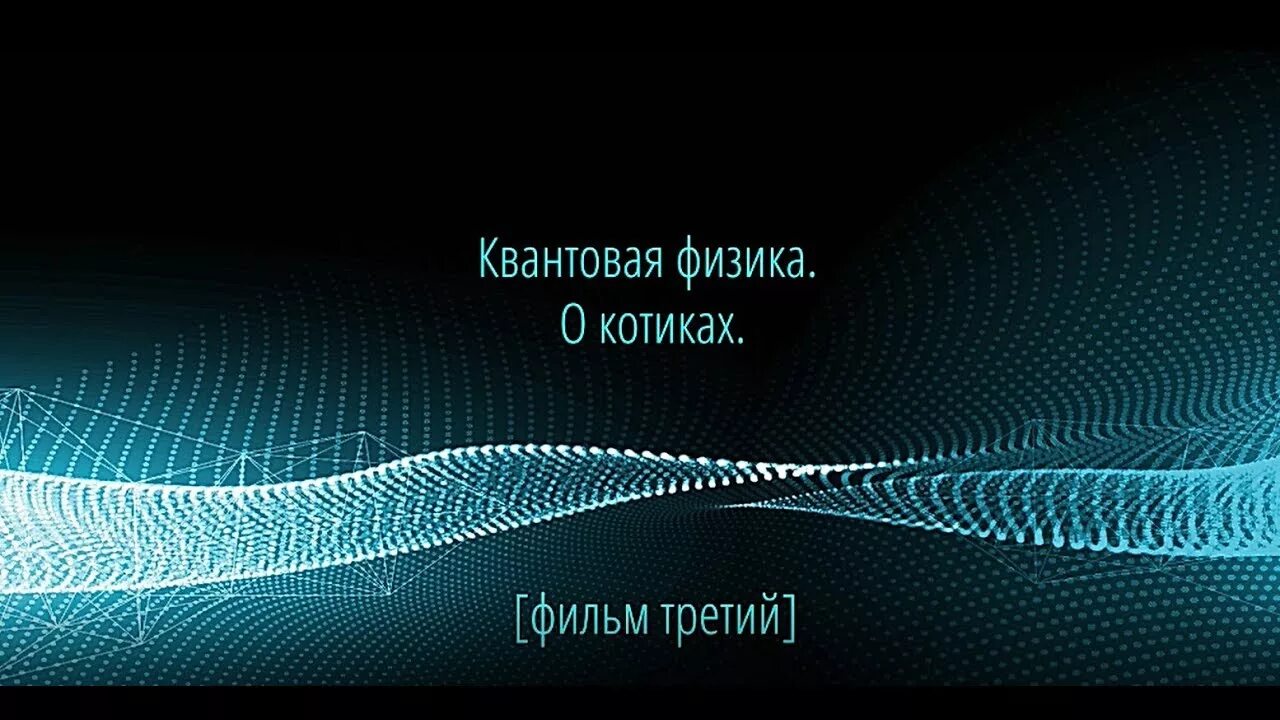 Квантовая физика.
О котиках.

[фильм третий]